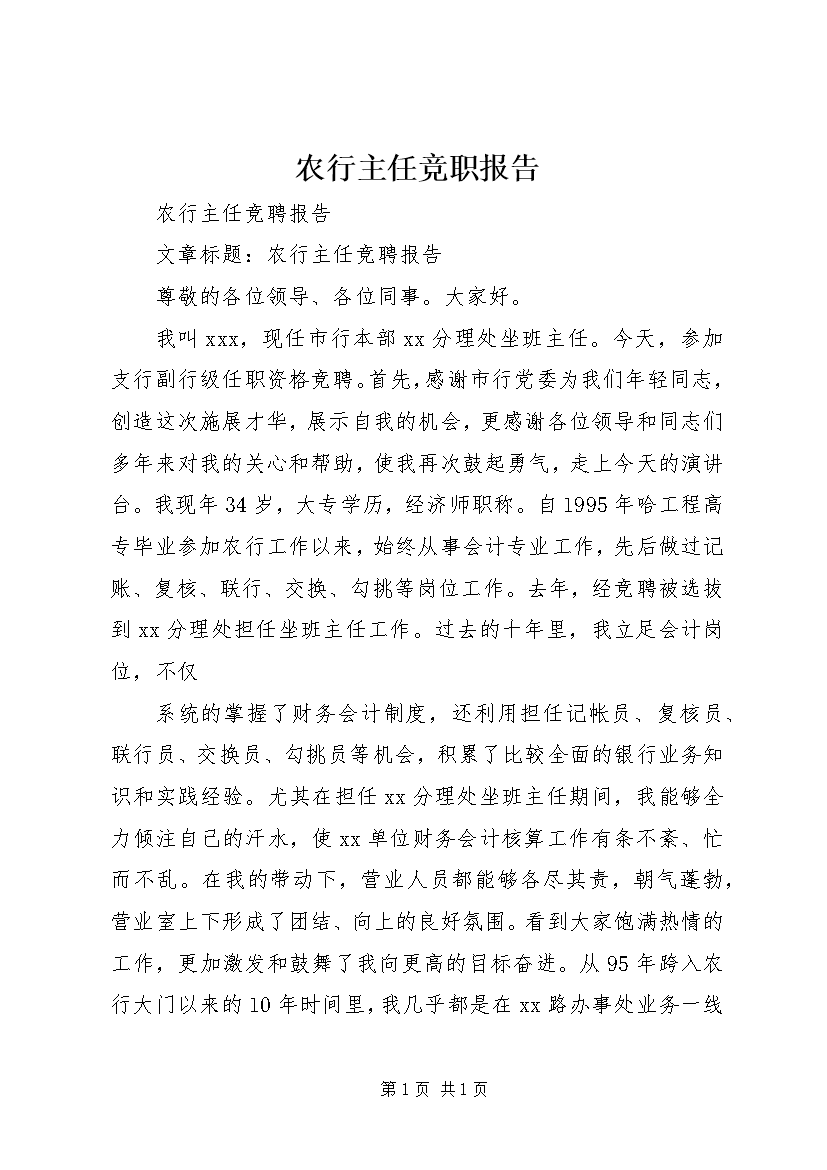 农行主任竞职报告

农行主任竞聘报告

文章标题：农行主任竞聘报告

尊敬的各位领导、各位同事。大家好。

我叫xxx，现任市行本部xx分理处坐班主任。今天，参加支行副行级任职资格竞聘。首先，感谢市行党委为我们年轻同志，创造这次施展才华，展示自我的机会，更感谢各位领导和同志们多年来对我的关心和帮助，使我再次鼓起勇气，走上今天的演讲台。我现年34岁，大专学历，经济师职称。自1995年哈工程高专毕业参加农行工作以来，始终从事会计专业工作，先后做过记账、复核、联行、交换、勾挑等岗位工作。去年，经竞聘被选拔到xx分理处担任坐班主任工作。过去的十年里，我立足会计岗位，不仅

系统的掌握了财务会计制度，还利用担任记帐员、复核员、联行员、交换员、勾挑员等机会，积累了比较全面的银行业务知识和实践经验。尤其在担任xx分理处坐班主任期间，我能够全力倾注自己的汗水，使xx单位财务会计核算工作有条不紊、忙而不乱。在我的带动下，营业人员都能够各尽其责，朝气蓬勃，营业室上下形成了团结、向上的良好氛围。看到大家饱满热情的工作，更加激发和鼓舞了我向更高的目标奋进。从95年跨入农行大门以来的10年时间里，我几乎都是在xx路办事处业务一线

第1页 共1页